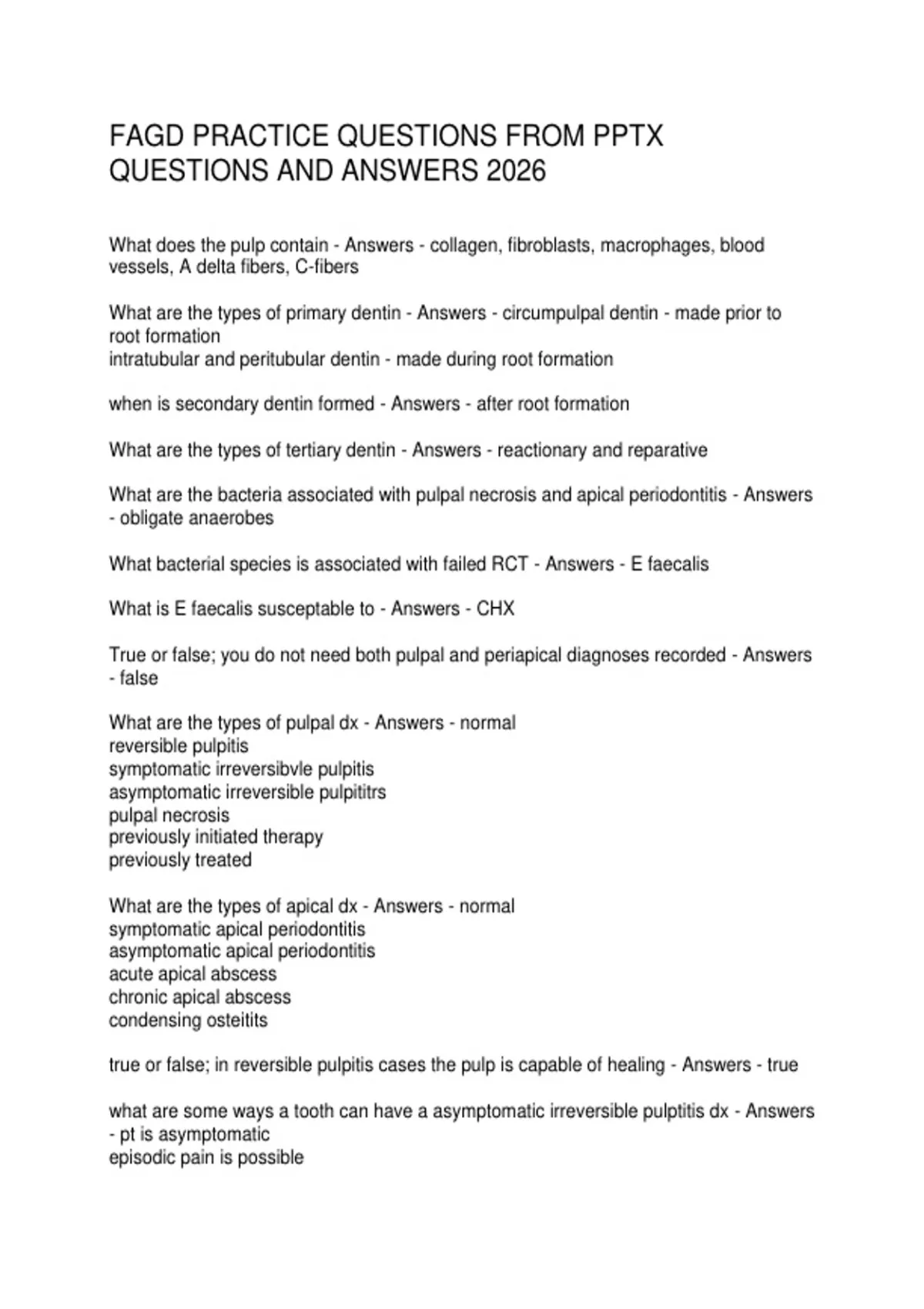 FAGD PRACTICE QUESTIONS FROM PPTX QUESTIONS AND ANSWERS 2026

What does the pulp contain - Answers - collagen, fibroblasts, macrophages, blood vessels, A delta fibers, C-fibers

What are the types of primary dentin - Answers - circumpulpal dentin - made prior to root formation
intratubular and peritubular dentin - made during root formation

when is secondary dentin formed - Answers - after root formation

What are the types of tertiary dentin - Answers - reactionary and reparative

What are the bacteria associated with pulpal necrosis and apical periodontitis - Answers - obligate anaerobes

What bacterial species is associated with failed RCT - Answers - E faecalis

What is E faecalis susceptable to - Answers - CHX

True or false; you do not need both pulpal and periapical diagnoses recorded - Answers - false

What are the types of pulpal dx - Answers - normal
reversible pulpitis
symptomatic irreversibvle pulpitis
asymptomatic irreversible pulpititrs
pulpal necrosis
previously initiated therapy
previously treated

What are the types of apical dx - Answers - normal
symptomatic apical periodontitis
asymptomatic apical periodontitis
acute apical abscess
chronic apical abscess
condensing osteitits

true or false; in reversible pulpitis cases the pulp is capable of healing - Answers - true

what are some ways a tooth can have a asymptomatic irreversible pulptitis dx - Answers - pt is asymptomatic
episodic pain is possible